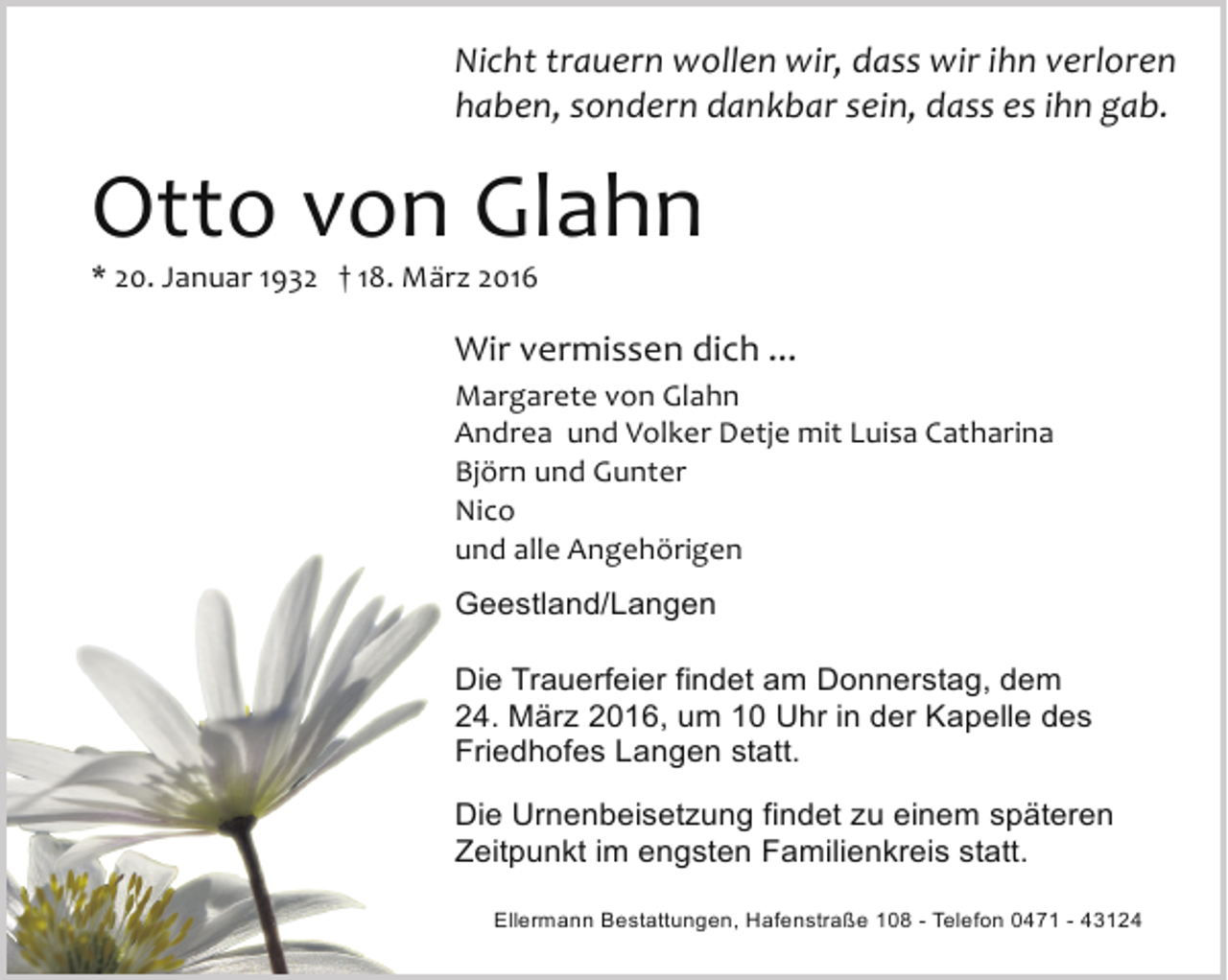 Nicht trauern wollen wir, dass wir ihn verloren haben, sondern dankbar sein, dass es ihn gab.

Otto von Glahn

* 20. Januar 1932 † 18. März 2016

Wir vermissen dich ...

Margarete von Glahn
Andrea und Volker Detje mit Luisa Catharina
Björn und Gunter
Nico
und alle Angehörigen

Geestland/Langen

Die Trauerfeier findet am Donnerstag, dem 24. März 2016, um 10 Uhr in der Kapelle des Friedhofes Langen statt.

Die Urnenbeisetzung findet zu einem späteren Zeitpunkt im engsten Familienkreis statt.

Ellermann Bestattungen, Hafenstraße 108 - Telefon 0471 - 43124